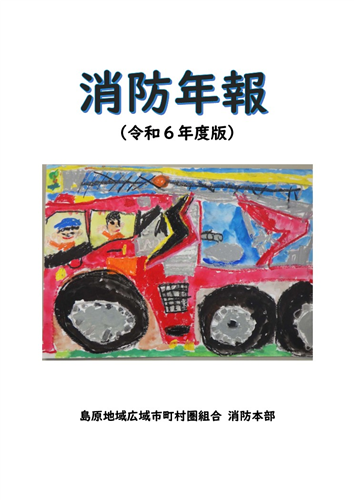 消防年報

（令和６年度版）

島原地域広域市町村圏組合 消防本部